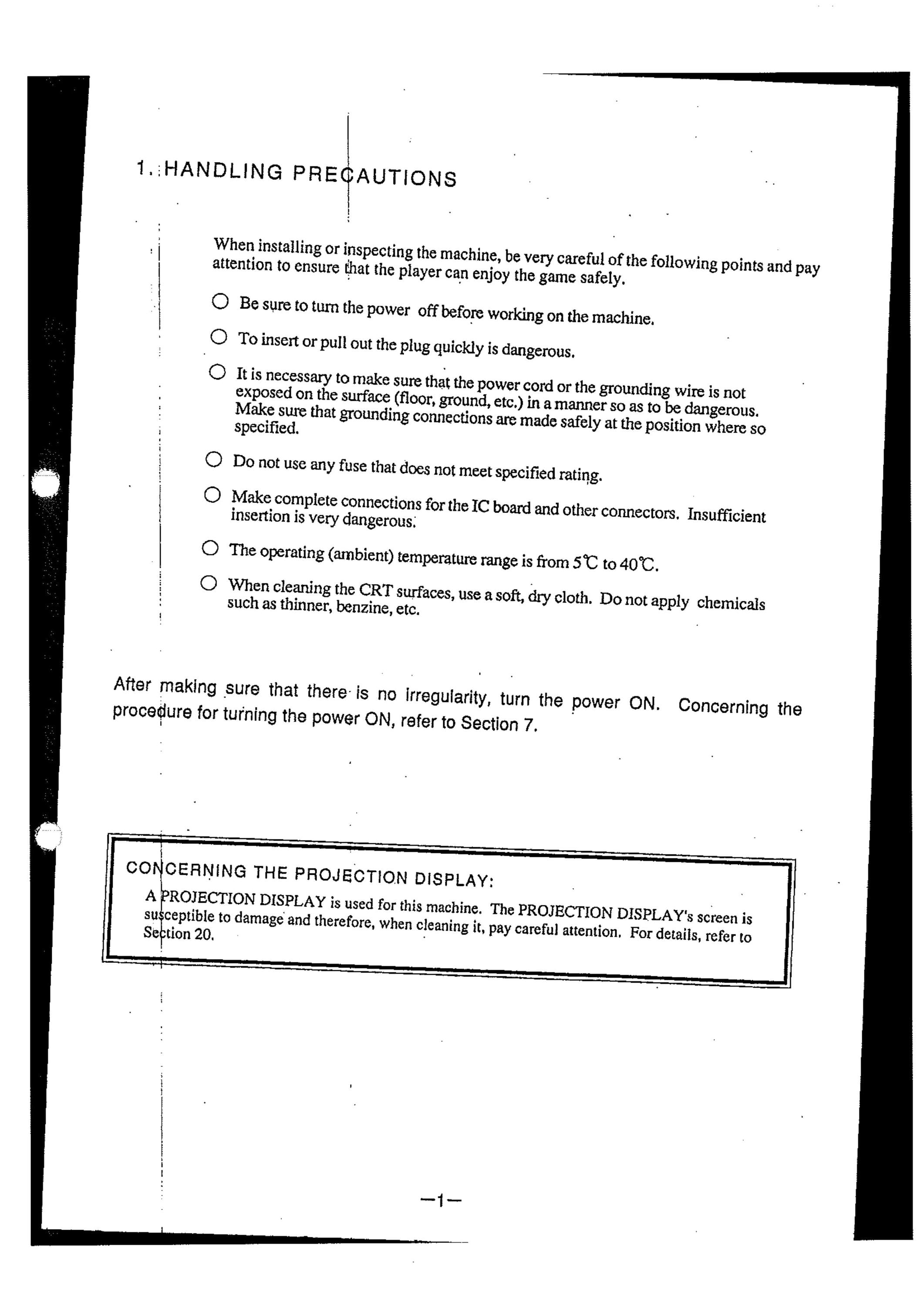 1. HANDLING PRECAUTIONS

When installing or inspecting the machine, be very careful of the following points and pay attention to ensure that the player can enjoy the game safely.

○ Be sure to turn the power off before working on the machine.

○ To insert or pull out the plug quickly is dangerous.

○ It is necessary to make sure that the power cord or the grounding wire is not exposed on the surface (floor, ground, etc.) in a manner so as to be dangerous. Make sure that grounding connections are made safely at the position where so specified.

○ Do not use any fuse that does not meet specified rating.

○ Make complete connections for the IC board and other connectors. Insufficient insertion is very dangerous.

○ The operating (ambient) temperature range is from 5℃ to 40℃.

○ When cleaning the CRT surfaces, use a soft, dry cloth. Do not apply chemicals such as thinner, benzine, etc.

After making sure that there is no irregularity, turn the power ON. Concerning the procedure for turning the power ON, refer to Section 7.

CONCERNING THE PROJECTION DISPLAY:
A PROJECTION DISPLAY is used for this machine. The PROJECTION DISPLAY's screen is susceptible to damage and therefore, when cleaning it, pay careful attention. For details, refer to Section 20.

—1—